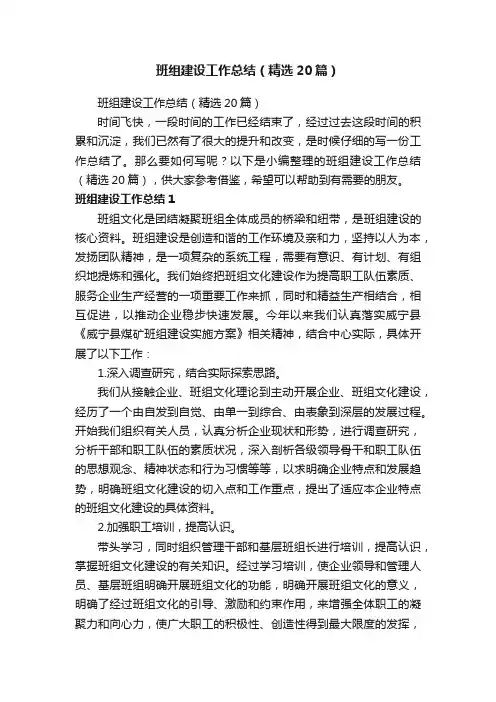 班组建设工作总结（精选20篇）

班组建设工作总结（精选20篇）

时间飞快，一段时间的工作已经结束了，经过过去这段时间的积累和沉淀，我们已然有了很大的提升和改变，是时候仔细的写一份工作总结了。那么要如何写呢？以下是小编整理的班组建设工作总结（精选20篇），供大家参考借鉴，希望可以帮助到有需要的朋友。

班组建设工作总结1

班组文化是团结凝聚班组全体成员的桥梁和纽带，是班组建设的核心资料。班组建设是创造和谐的工作环境及亲和力，坚持以人为本，发扬团队精神，是一项复杂的系统工程，需要有意识、有计划、有组织地提炼和强化。我们始终把班组文化建设作为提高职工队伍素质、服务企业生产经营的一项重要工作来抓，同时和精益生产相结合，相互促进，以推动企业稳步快速发展。今年以来我们认真落实威宁县《威宁县煤矿班组建设实施方案》相关精神，结合中心实际，具体开展了以下工作：

1.深入调查研究，结合实际探索思路。

我们从接触企业、班组文化理论到主动开展企业、班组文化建设，经历了一个由自发到自觉、由单一到综合、由表象到深层的发展过程。开始我们组织有关人员，认真分析企业现状和形势，进行调查研究，分析干部和职工队伍的素质状况，深入剖析各级领导骨干和职工队伍的思想观念、精神状态和行为习惯等等，以求明确企业特点和发展趋势，明确班组文化建设的切入点和工作重点，提出了适应本企业特点的班组文化建设的具体资料。

2.加强职工培训，提高认识。

带头学习，同时组织管理干部和基层班组长进行培训，提高认识，掌握班组文化建设的有关知识。经过学习培训，使企业领导和管理人员、基层班组明确开展班组文化的功能，明确开展班组文化的意义，明确了经过班组文化的引导、激励和约束作用，来增强全体职工的凝聚力和向心力，使广大职工的积极性、创造性得到最大限度的发挥，